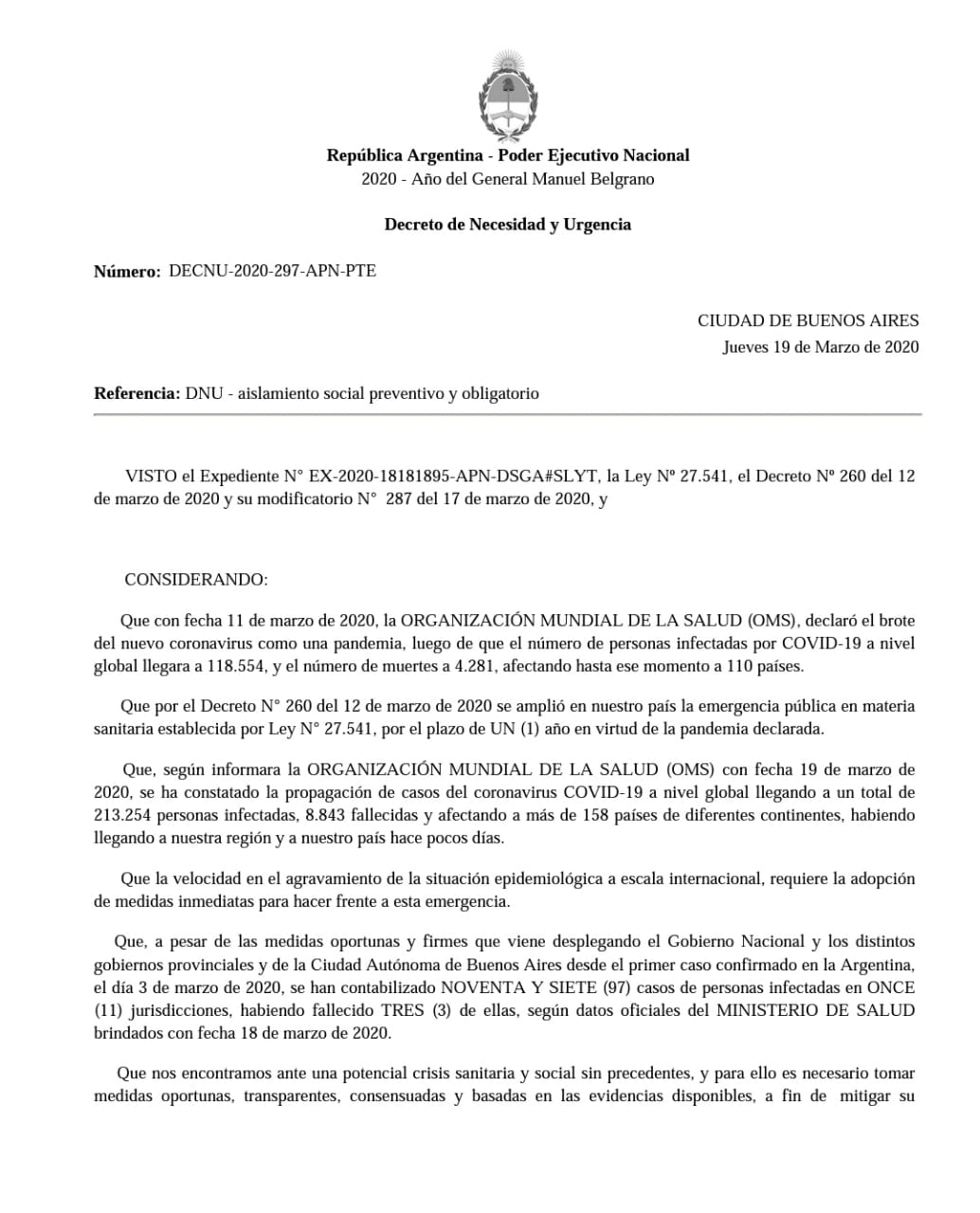 República Argentina - Poder Ejecutivo Nacional
2020 - Año del General Manuel Belgrano

Decreto de Necesidad y Urgencia

Número: DECNU-2020-297-APN-PTE

CIUDAD DE BUENOS AIRES
Jueves 19 de Marzo de 2020

Referencia: DNU - aislamiento social preventivo y obligatorio

VISTO el Expediente N° EX-2020-18181895-APN-DSGA#SLYT, la Ley Nº 27.541, el Decreto Nº 260 del 12 de marzo de 2020 y su modificatorio N° 287 del 17 de marzo de 2020, y

CONSIDERANDO:

Que con fecha 11 de marzo de 2020, la ORGANIZACIÓN MUNDIAL DE LA SALUD (OMS), declaró el brote del nuevo coronavirus como una pandemia, luego de que el número de personas infectadas por COVID-19 a nivel global llegara a 118.554, y el número de muertes a 4.281, afectando hasta ese momento a 110 países.

Que por el Decreto N° 260 del 12 de marzo de 2020 se amplió en nuestro país la emergencia pública en materia sanitaria establecida por Ley N° 27.541, por el plazo de UN (1) año en virtud de la pandemia declarada.

Que, según informara la ORGANIZACIÓN MUNDIAL DE LA SALUD (OMS) con fecha 19 de marzo de 2020, se ha constatado la propagación de casos del coronavirus COVID-19 a nivel global llegando a un total de 213.254 personas infectadas, 8.843 fallecidas y afectando a más de 158 países de diferentes continentes, habiendo llegando a nuestra región y a nuestro país hace pocos días.

Que la velocidad en el agravamiento de la situación epidemiológica a escala internacional, requiere la adopción de medidas inmediatas para hacer frente a esta emergencia.

Que, a pesar de las medidas oportunas y firmes que viene desplegando el Gobierno Nacional y los distintos gobiernos provinciales y de la Ciudad Autónoma de Buenos Aires desde el primer caso confirmado en la Argentina, el día 3 de marzo de 2020, se han contabilizado NOVENTA Y SIETE (97) casos de personas infectadas en ONCE (11) jurisdicciones, habiendo fallecido TRES (3) de ellas, según datos oficiales del MINISTERIO DE SALUD brindados con fecha 18 de marzo de 2020.

Que nos encontramos ante una potencial crisis sanitaria y social sin precedentes, y para ello es necesario tomar medidas oportunas, transparentes, consensuadas y basadas en las evidencias disponibles, a fin de mitigar su